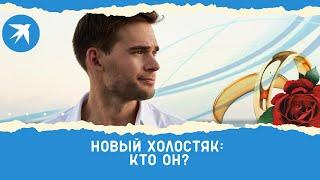 НОВЫЙ ХОЛОСТЯК:
КТО ОН?